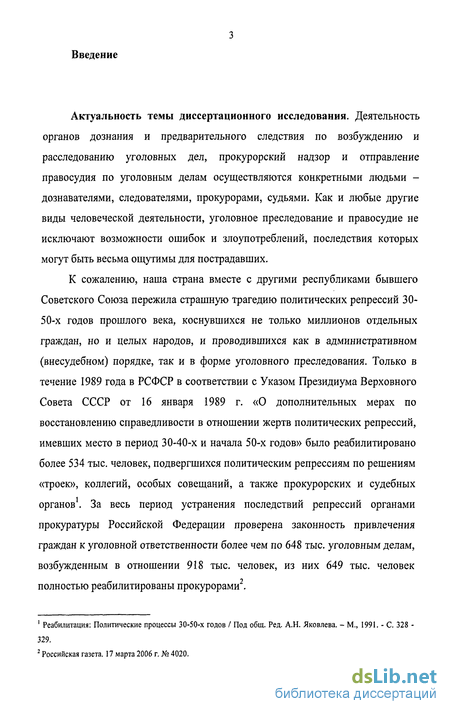 3

Введение

Актуальность темы диссертационного исследования. Деятельность органов дознания и предварительного следствия по возбуждению и расследованию уголовных дел, прокурорский надзор и отправление правосудия по уголовным делам осуществляются конкретными людьми – дознавателями, следователями, прокурорами, судьями. Как и любые другие виды человеческой деятельности, уголовное преследование и правосудие не исключают возможности ошибок и злоупотреблений, последствия которых могут быть весьма ощутимы для пострадавших.

К сожалению, наша страна вместе с другими республиками бывшего Советского Союза пережила страшную трагедию политических репрессий 30-50-х годов прошлого века, коснувшихся не только миллионов отдельных граждан, но и целых народов, и проводившихся как в административном (внесудебном) порядке, так и в форме уголовного преследования. Только в течение 1989 года в РСФСР в соответствии с Указом Президиума Верховного Совета СССР от 16 января 1989 г. «О дополнительных мерах по восстановлению справедливости в отношении жертв политических репрессий, имевших место в период 30-40-х и начала 50-х годов» было реабилитировано более 534 тыс. человек, подвергшихся политическим репрессиям по решениям «троек», коллегий, особых совещаний, а также прокурорских и судебных органов$^1$. За весь период устранения последствий репрессий органами прокуратуры Российской Федерации проверена законность привлечения граждан к уголовной ответственности более чем по 648 тыс. уголовным делам, возбужденным в отношении 918 тыс. человек, из них 649 тыс. человек полностью реабилитированы прокурорами$^2$.

$^1$ Реабилитация: Политические процессы 30-50-х годов / Под общ. Ред. А.Н. Яковлева. – М., 1991. - С. 328 - 329.
$^2$ Российская газета. 17 марта 2006 г. № 4020.

dsLib.net
библиотека диссертаций